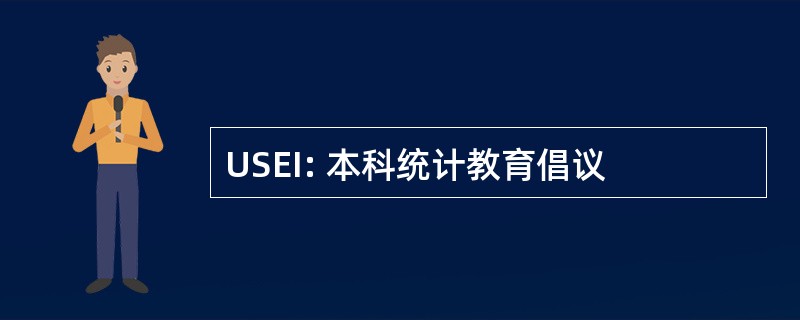 USEI: 本科统计教育倡议